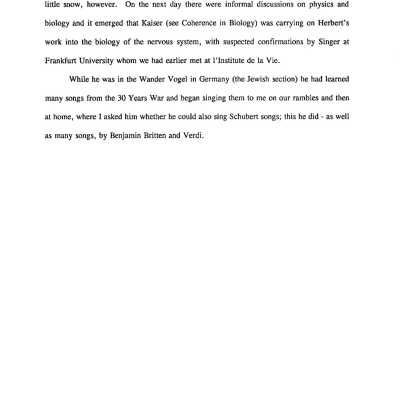 little snow, however. On the next day there were informal discussions on physics and biology and it emerged that Kaiser (see Coherence in Biology) was carrying on Herbert's work into the biology of the nervous system, with suspected confirmations by Singer at Frankfurt University whom we had earlier met at l'Institute de la Vie.

While he was in the Wander Vogel in Germany (the Jewish section) he had learned many songs from the 30 Years War and began singing them to me on our rambles and then at home, where I asked him whether he could also sing Schubert songs; this he did - as well as many songs, by Benjamin Britten and Verdi.